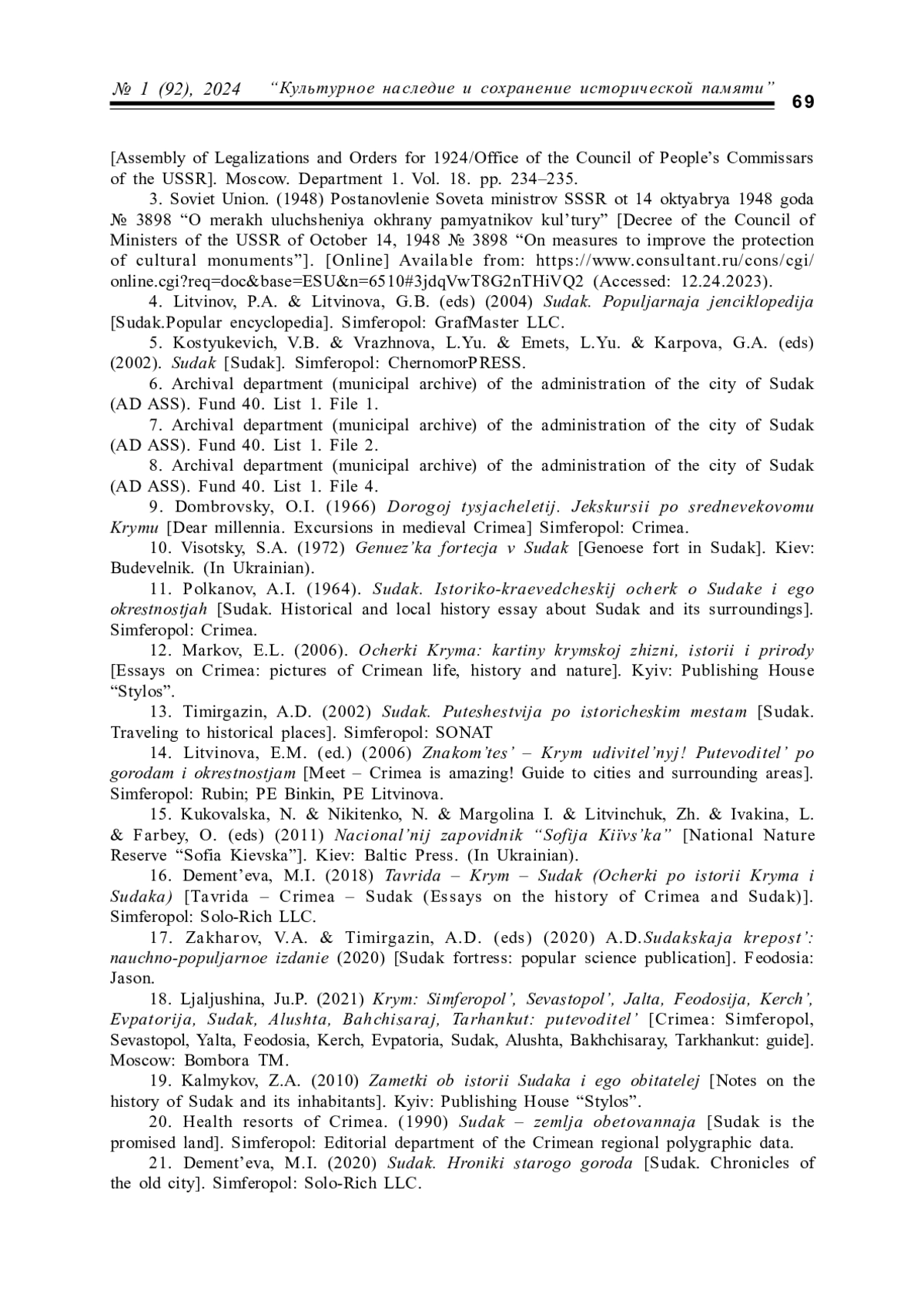 № 1 (92), 2024 “Культурное наследие и сохранение исторической памяти” 69

[Assembly of Legalizations and Orders for 1924/Office of the Council of People’s Commissars of the USSR]. Moscow. Department 1. Vol. 18. pp. 234–235.

3. Soviet Union. (1948) Postanovlenie Soveta ministrov SSSR ot 14 oktyabrya 1948 goda № 3898 “O merakh uluchsheniya okhrany pamyatnikov kul’tury” [Decree of the Council of Ministers of the USSR of October 14, 1948 № 3898 “On measures to improve the protection of cultural monuments”]. [Online] Available from: https://www.consultant.ru/cons/cgi/online.cgi?req=doc&base=ESU&n=6510#3jdqVwT8G2nTHiVQ2 (Accessed: 12.24.2023).

4. Litvinov, P.A. & Litvinova, G.B. (eds) (2004) Sudak. Populjarnaja jenciklopedija [Sudak.Popular encyclopedia]. Simferopol: GrafMaster LLC.

5. Kostyukevich, V.B. & Vrazhnova, L.Yu. & Emets, L.Yu. & Karpova, G.A. (eds) (2002). Sudak [Sudak]. Simferopol: ChernomorPRESS.

6. Archival department (municipal archive) of the administration of the city of Sudak (AD ASS). Fund 40. List 1. File 1.

7. Archival department (municipal archive) of the administration of the city of Sudak (AD ASS). Fund 40. List 1. File 2.

8. Archival department (municipal archive) of the administration of the city of Sudak (AD ASS). Fund 40. List 1. File 4.

9. Dombrovsky, O.I. (1966) Dorogoj tysjacheletij. Jekskursii po srednevekovomu Krymu [Dear millennia. Excursions in medieval Crimea] Simferopol: Crimea.

10. Visotsky, S.A. (1972) Genuez’ka fortecja v Sudak [Genoese fort in Sudak]. Kiev: Budevelnik. (In Ukrainian).

11. Polkanov, A.I. (1964). Sudak. Istoriko-kraevedcheskij ocherk o Sudake i ego okrestnostjah [Sudak. Historical and local history essay about Sudak and its surroundings]. Simferopol: Crimea.

12. Markov, E.L. (2006). Ocherki Kryma: kartiny krymskoj zhizni, istorii i prirody [Essays on Crimea: pictures of Crimean life, history and nature]. Kyiv: Publishing House “Stylos”.

13. Timirgazin, A.D. (2002) Sudak. Puteshestvija po istoricheskim mestam [Sudak. Traveling to historical places]. Simferopol: SONAT

14. Litvinova, E.M. (ed.) (2006) Znakom’tes’ – Krym udivitel’nyj! Putevoditel’ po gorodam i okrestnostjam [Meet – Crimea is amazing! Guide to cities and surrounding areas]. Simferopol: Rubin; PE Binkin, PE Litvinova.

15. Kukovalska, N. & Nikitenko, N. & Margolina I. & Litvinchuk, Zh. & Ivakina, L. & Farbey, O. (eds) (2011) Nacional’nij zapovidnik “Sofija Kiïvs’ka” [National Nature Reserve “Sofia Kievska”]. Kiev: Baltic Press. (In Ukrainian).

16. Dement’eva, M.I. (2018) Tavrida – Krym – Sudak (Ocherki po istorii Kryma i Sudaka) [Tavrida – Crimea – Sudak (Essays on the history of Crimea and Sudak)]. Simferopol: Solo-Rich LLC.

17. Zakharov, V.A. & Timirgazin, A.D. (eds) (2020) A.D.Sudakskaja krepost’: nauchno-populjarnoe izdanie (2020) [Sudak fortress: popular science publication]. Feodosia: Jason.

18. Ljaljushina, Ju.P. (2021) Krym: Simferopol’, Sevastopol’, Jalta, Feodosija, Kerch’, Evpatorija, Sudak, Alushta, Bahchisaraj, Tarhankut: putevoditel’ [Crimea: Simferopol, Sevastopol, Yalta, Feodosia, Kerch, Evpatoria, Sudak, Alushta, Bakhchisaray, Tarkhankut: guide]. Moscow: Bombora TM.

19. Kalmykov, Z.A. (2010) Zametki ob istorii Sudaka i ego obitatelej [Notes on the history of Sudak and its inhabitants]. Kyiv: Publishing House “Stylos”.

20. Health resorts of Crimea. (1990) Sudak – zemlja obetovannaja [Sudak is the promised land]. Simferopol: Editorial department of the Crimean regional polygraphic data.

21. Dement’eva, M.I. (2020) Sudak. Hroniki starogo goroda [Sudak. Chronicles of the old city]. Simferopol: Solo-Rich LLC.